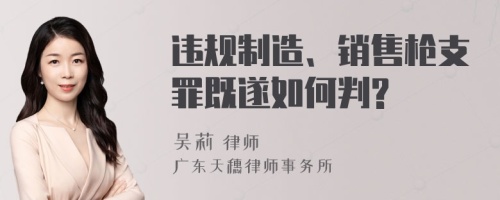 违规制造、销售枪支罪既遂如何判?

吴莉 律师
广东天穗律师事务所